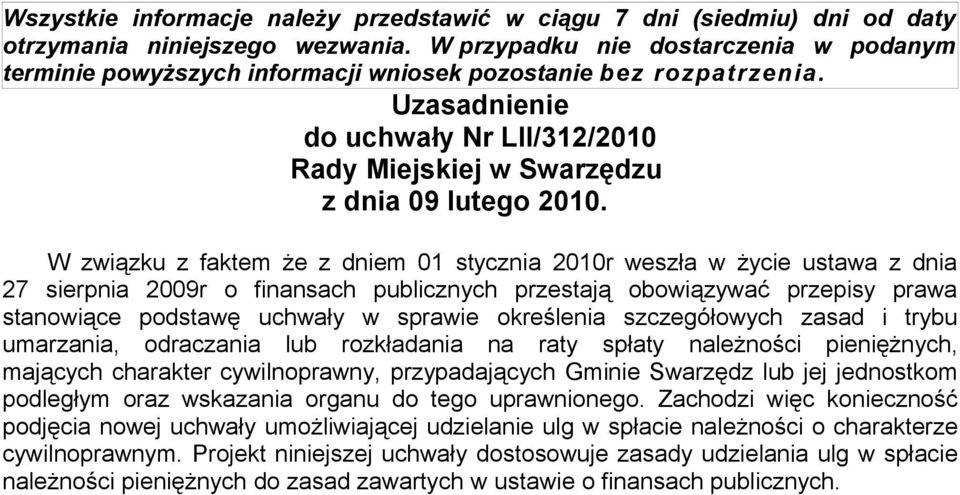 Wszystkie informacje należy przedstawić w ciągu 7 dni (siedmiu) dni od daty otrzymania niniejszego wezwania. W przypadku nie dostarczenia w podanym terminie powyższych informacji wniosek pozostanie bez rozpatrzenia.

Uzasadnienie
do uchwały Nr LII/312/2010
Rady Miejskiej w Swarzędzu
z dnia 09 lutego 2010.

W związku z faktem że z dniem 01 stycznia 2010r weszła w życie ustawa z dnia 27 sierpnia 2009r o finansach publicznych przestają obowiązywać przepisy prawa stanowiące podstawę uchwały w sprawie określenia szczegółowych zasad i trybu umarzania, odraczania lub rozkładania na raty spłaty należności pieniężnych, mających charakter cywilnoprawny, przypadających Gminie Swarzędz lub jej jednostkom podległym oraz wskazania organu do tego uprawnionego. Zachodzi więc konieczność podjęcia nowej uchwały umożliwiającej udzielanie ulg w spłacie należności o charakterze cywilnoprawnym. Projekt niniejszej uchwały dostosowuje zasady udzielania ulg w spłacie należności pieniężnych do zasad zawartych w ustawie o finansach publicznych.